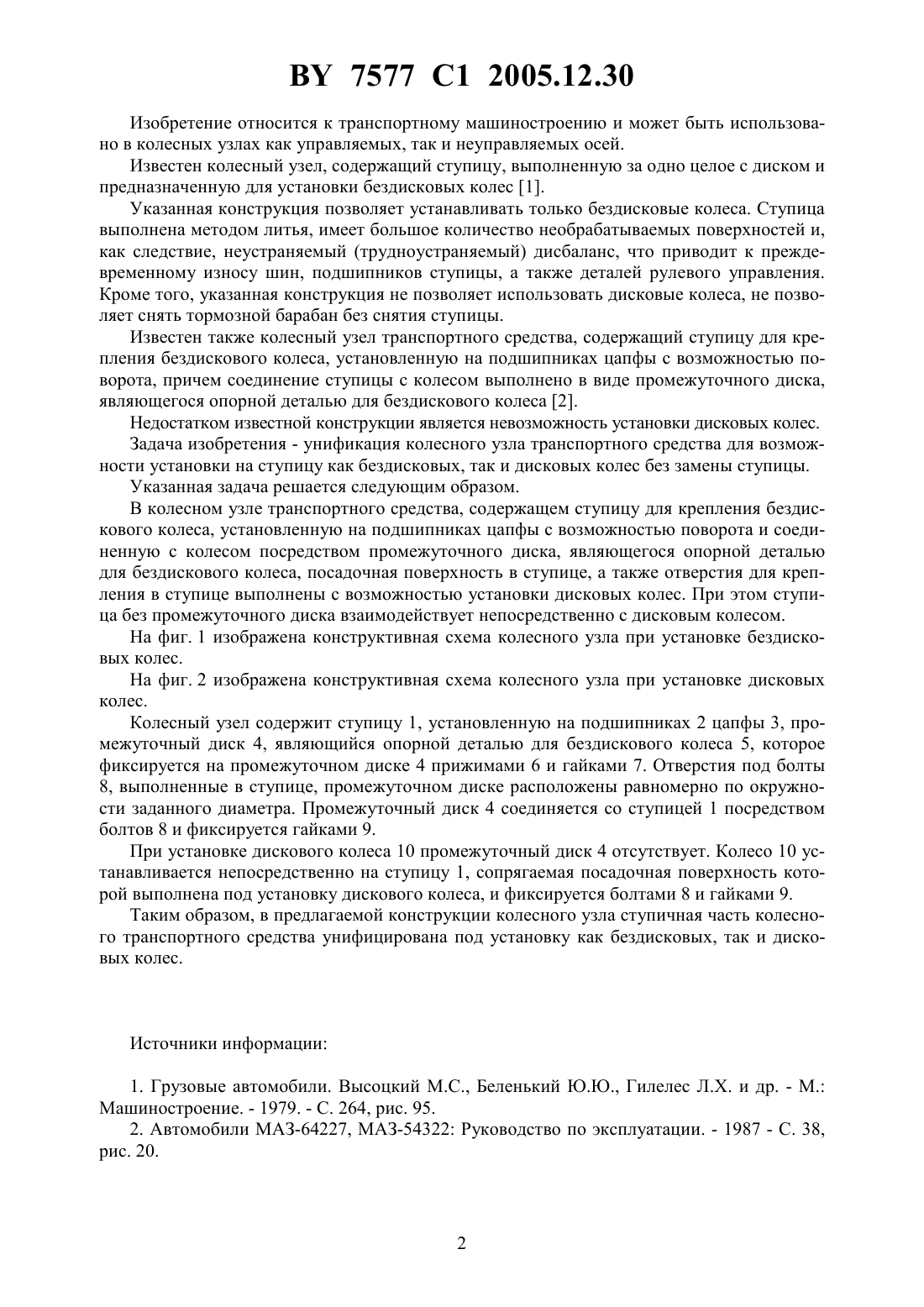 BY 7577 C1 2005.12.30

Изобретение относится к транспортному машиностроению и может быть использовано в колесных узлах как управляемых, так и неуправляемых осей.

Известен колесный узел, содержащий ступицу, выполненную за одно целое с диском и предназначенную для установки бездисковых колес [1].

Указанная конструкция позволяет устанавливать только бездисковые колеса. Ступица выполнена методом литья, имеет большое количество необрабатываемых поверхностей и, как следствие, неустраняемый (трудноустраняемый) дисбаланс, что приводит к преждевременному износу шин, подшипников ступицы, а также деталей рулевого управления. Кроме того, указанная конструкция не позволяет использовать дисковые колеса, не позволяет снять тормозной барабан без снятия ступицы.

Известен также колесный узел транспортного средства, содержащий ступицу для крепления бездискового колеса, установленную на подшипниках цапфы с возможностью поворота, причем соединение ступицы с колесом выполнено в виде промежуточного диска, являющегося опорной деталью для бездискового колеса [2].

Недостатком известной конструкции является невозможность установки дисковых колес.

Задача изобретения - унификация колесного узла транспортного средства для возможности установки на ступицу как бездисковых, так и дисковых колес без замены ступицы.

Указанная задача решается следующим образом.

В колесном узле транспортного средства, содержащем ступицу для крепления бездискового колеса, установленную на подшипниках цапфы с возможностью поворота и соединенную с колесом посредством промежуточного диска, являющегося опорной деталью для бездискового колеса, посадочная поверхность в ступице, а также отверстия для крепления в ступице выполнены с возможностью установки дисковых колес. При этом ступица без промежуточного диска взаимодействует непосредственно с дисковым колесом.

На фиг. 1 изображена конструктивная схема колесного узла при установке бездисковых колес.

На фиг. 2 изображена конструктивная схема колесного узла при установке дисковых колес.

Колесный узел содержит ступицу 1, установленную на подшипниках 2 цапфы 3, промежуточный диск 4, являющийся опорной деталью для бездискового колеса 5, которое фиксируется на промежуточном диске 4 прижимами 6 и гайками 7. Отверстия под болты 8, выполненные в ступице, промежуточном диске расположены равномерно по окружности заданного диаметра. Промежуточный диск 4 соединяется со ступицей 1 посредством болтов 8 и фиксируется гайками 9.

При установке дискового колеса 10 промежуточный диск 4 отсутствует. Колесо 10 устанавливается непосредственно на ступицу 1, сопрягаемая посадочная поверхность которой выполнена под установку дискового колеса, и фиксируется болтами 8 и гайками 9.

Таким образом, в предлагаемой конструкции колесного узла ступичная часть колесного транспортного средства унифицирована под установку как бездисковых, так и дисковых колес.

Источники информации:

1. Грузовые автомобили. Высоцкий М.С., Беленький Ю.Ю., Гилелес Л.Х. и др. - М.: Машиностроение. - 1979. - С. 264, рис. 95.

2. Автомобили МАЗ-64227, МАЗ-54322: Руководство по эксплуатации. - 1987 - С. 38, рис. 20.

2